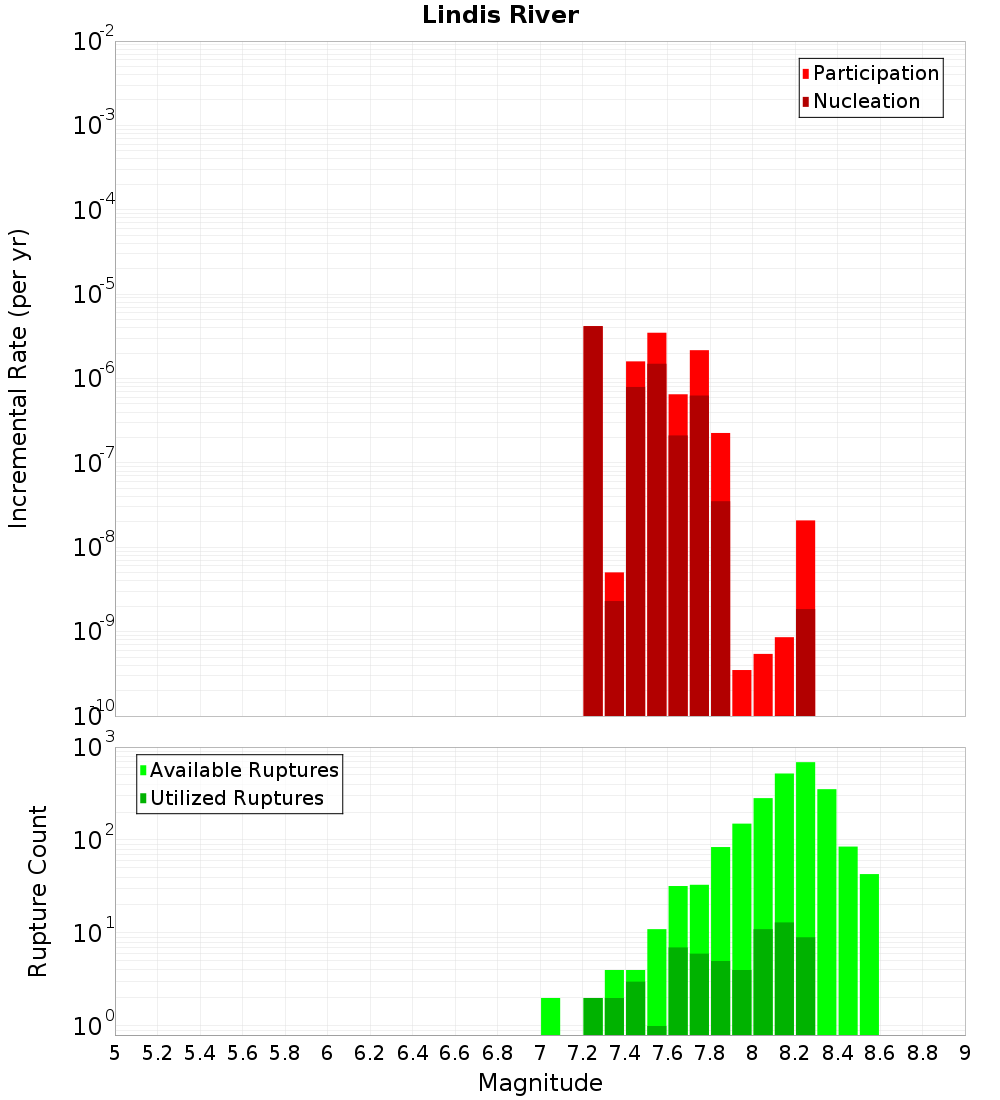 Lindis River

Participation
Nucleation

Incremental Rate (per yr)

$10^{-2}$
$10^{-3}$
$10^{-4}$
$10^{-5}$
$10^{-6}$
$10^{-7}$
$10^{-8}$
$10^{-9}$
$10^{-10}$

Available Ruptures
Utilized Ruptures

Rupture Count

$10^{3}$
$10^{2}$
$10^{1}$
$10^{0}$

5 5.2 5.4 5.6 5.8 6 6.2 6.4 6.6 6.8 7 7.2 7.4 7.6 7.8 8 8.2 8.4 8.6 8.8 9

Magnitude